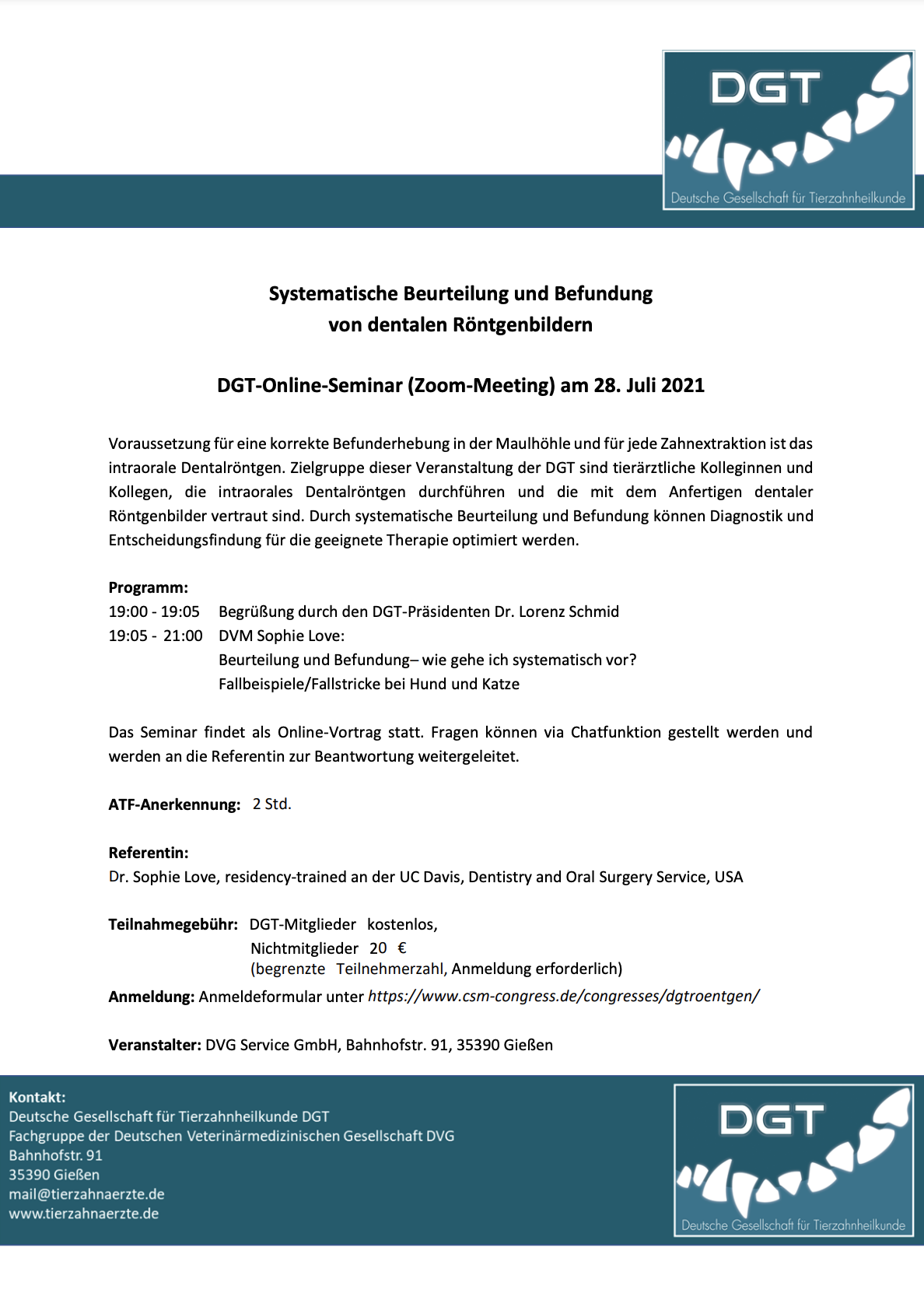 DGT
Deutsche Gesellschaft für Tierzahnheilkunde

Systematische Beurteilung und Befundung von dentalen Röntgenbildern

DGT-Online-Seminar (Zoom-Meeting) am 28. Juli 2021

Voraussetzung für eine korrekte Befunderhebung in der Maulhöhle und für jede Zahnextraktion ist das intraorale Dentalröntgen. Zielgruppe dieser Veranstaltung der DGT sind tierärztliche Kolleginnen und Kollegen, die intraorales Dentalröntgen durchführen und die mit dem Anfertigen dentaler Röntgenbilder vertraut sind. Durch systematische Beurteilung und Befundung können Diagnostik und Entscheidungsfindung für die geeignete Therapie optimiert werden.

Programm:
19:00 - 19:05 Begrüßung durch den DGT-Präsidenten Dr. Lorenz Schmid
19:05 - 21:00 DVM Sophie Love:
Beurteilung und Befundung– wie gehe ich systematisch vor?
Fallbeispiele/Fallstricke bei Hund und Katze

Das Seminar findet als Online-Vortrag statt. Fragen können via Chatfunktion gestellt werden und werden an die Referentin zur Beantwortung weitergeleitet.

ATF-Anerkennung: 2 Std.

Referentin:
Dr. Sophie Love, residency-trained an der UC Davis, Dentistry and Oral Surgery Service, USA

Teilnahmegebühr: DGT-Mitglieder kostenlos,
Nichtmitglieder 20 €
(begrenzte Teilnehmerzahl, Anmeldung erforderlich)
Anmeldung: Anmeldeformular unter https://www.csm-congress.de/congresses/dgtroentgen/

Veranstalter: DVG Service GmbH, Bahnhofstr. 91, 35390 Gießen

Kontakt:
Deutsche Gesellschaft für Tierzahnheilkunde DGT
Fachgruppe der Deutschen Veterinärmedizinischen Gesellschaft DVG
Bahnhofstr. 91
35390 Gießen
mail@tierzahnaerzte.de
www.tierzahnaerzte.de

DGT
Deutsche Gesellschaft für Tierzahnheilkunde